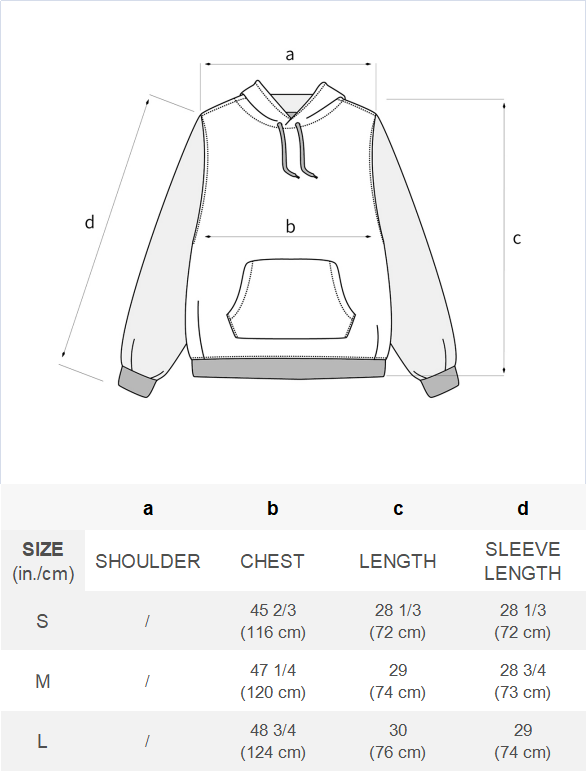 a

d

b

c

|  | a | b | c | d |
|---|---|---|---|---|
| SIZE (in./cm) | SHOULDER | CHEST | LENGTH | SLEEVE LENGTH |
| S | / | 45 2/3 (116 cm) | 28 1/3 (72 cm) | 28 1/3 (72 cm) |
| M | / | 47 1/4 (120 cm) | 29 (74 cm) | 28 3/4 (73 cm) |
| L | / | 48 3/4 (124 cm) | 30 (76 cm) | 29 (74 cm) |